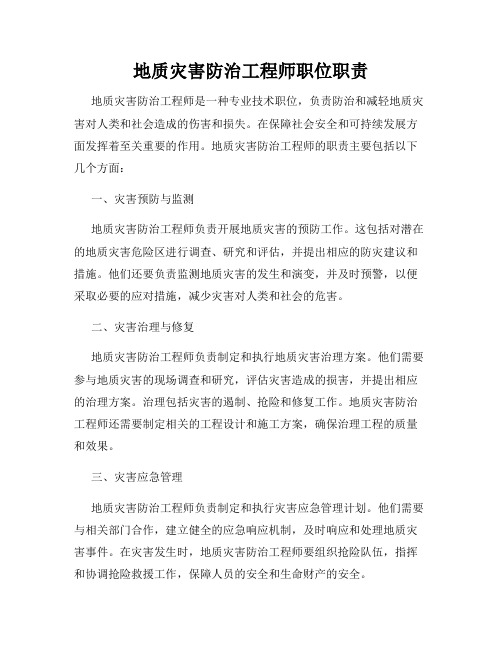 地质灾害防治工程师职位职责

地质灾害防治工程师是一种专业技术职位，负责防治和减轻地质灾害对人类和社会造成的伤害和损失。在保障社会安全和可持续发展方面发挥着至关重要的作用。地质灾害防治工程师的职责主要包括以下几个方面：

一、灾害预防与监测

地质灾害防治工程师负责开展地质灾害的预防工作。这包括对潜在的地质灾害危险区进行调查、研究和评估，并提出相应的防灾建议和措施。他们还要负责监测地质灾害的发生和演变，并及时预警，以便采取必要的应对措施，减少灾害对人类和社会的危害。

二、灾害治理与修复

地质灾害防治工程师负责制定和执行地质灾害治理方案。他们需要参与地质灾害的现场调查和研究，评估灾害造成的损害，并提出相应的治理方案。治理包括灾害的遏制、抢险和修复工作。地质灾害防治工程师还需要制定相关的工程设计和施工方案，确保治理工程的质量和效果。

三、灾害应急管理

地质灾害防治工程师负责制定和执行灾害应急管理计划。他们需要与相关部门合作，建立健全的应急响应机制，及时响应和处理地质灾害事件。在灾害发生时，地质灾害防治工程师要组织抢险队伍，指挥和协调抢险救援工作，保障人员的安全和生命财产的安全。